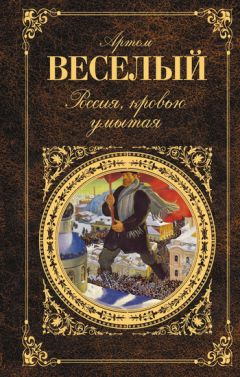 Артем
ВЕСЕЛЫЙ
Россия, кровью умытая